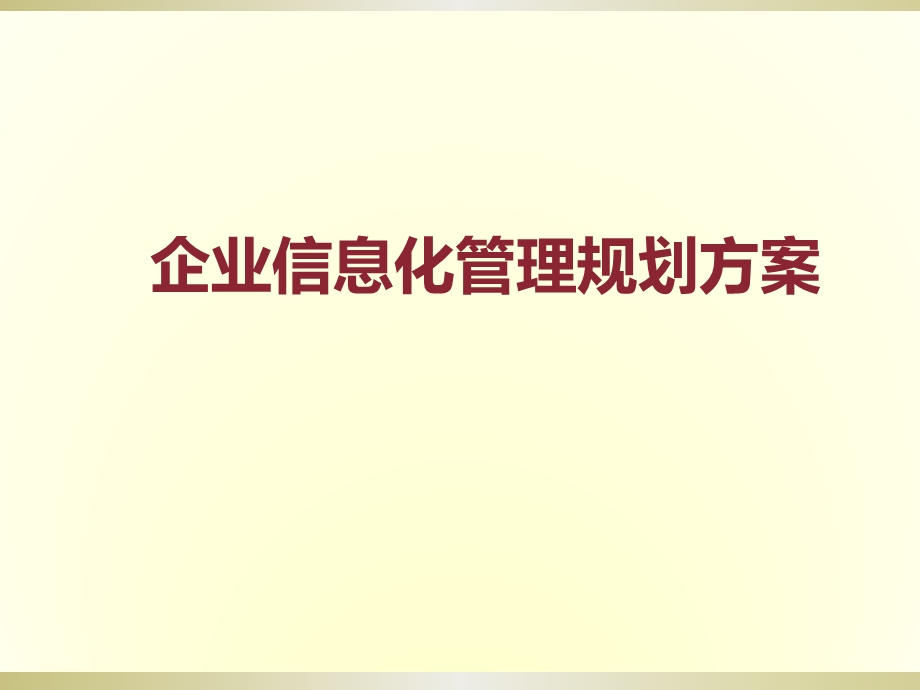 企业信息化管理规划方案